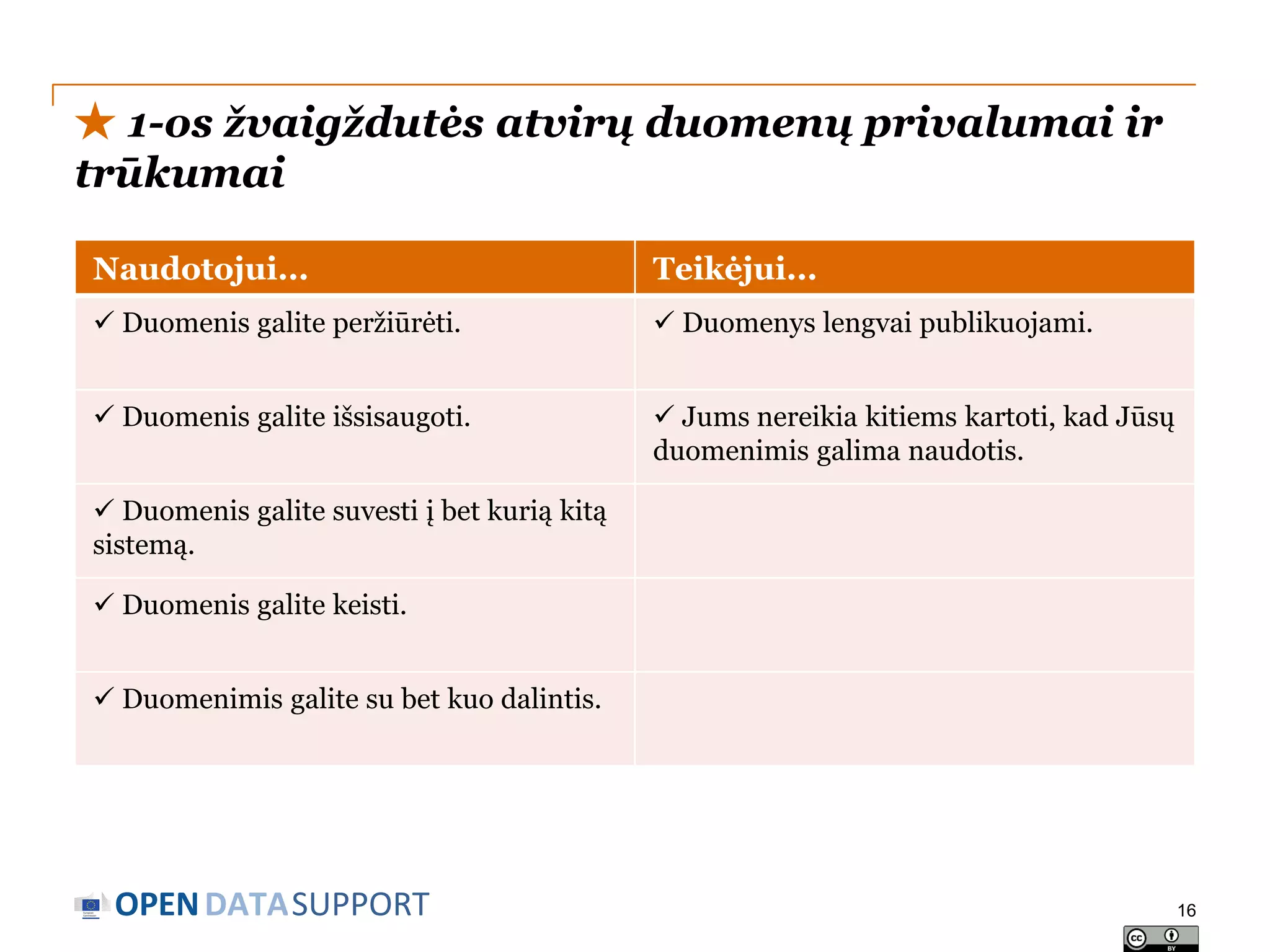 ★ 1-os žvaigždutės atvirų duomenų privalumai ir trūkumai

| Naudotojui... | Teikėjui... |
|---|---|
| ✓ Duomenis galite peržiūrėti. | ✓ Duomenys lengvai publikuojami. |
| ✓ Duomenis galite išsisaugoti. | ✓ Jums nereikia kitiems kartoti, kad Jūsų duomenimis galima naudotis. |
| ✓ Duomenis galite suvesti į bet kurią kitą sistemą. | |
| ✓ Duomenis galite keisti. | |
| ✓ Duomenimis galite su bet kuo dalintis. | |

OPEN DATA SUPPORT

16

cc BY